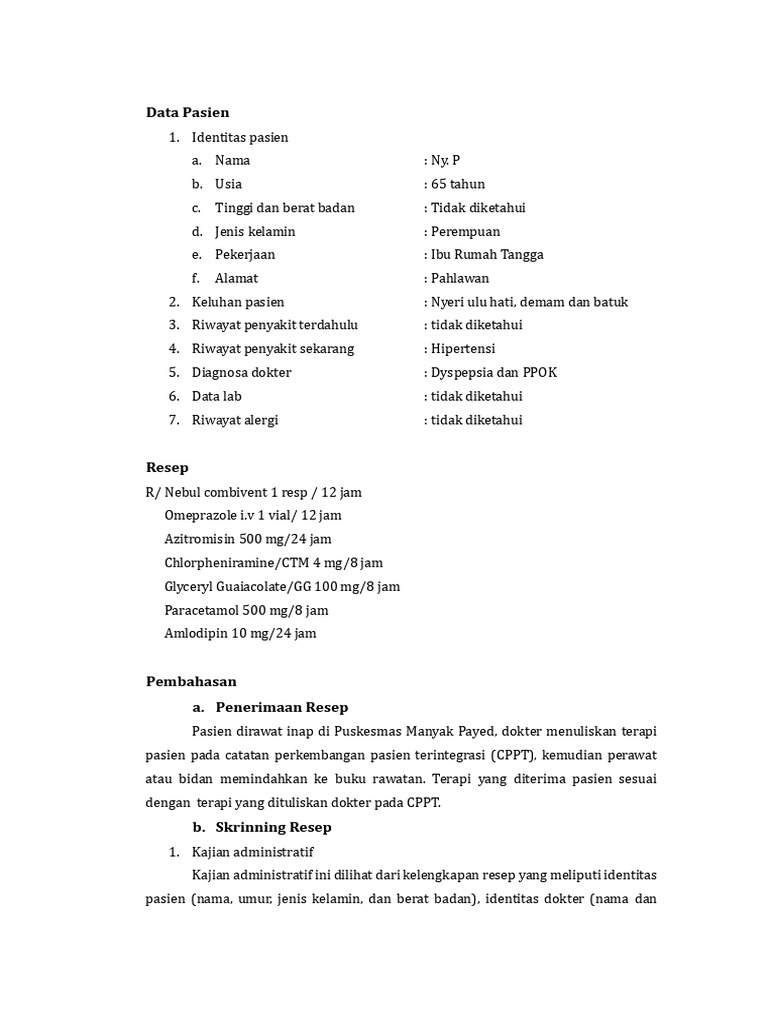 Data Pasien

1. Identitas pasien

a. Nama : Ny. P

b. Usia : 65 tahun

c. Tinggi dan berat badan : Tidak diketahui

d. Jenis kelamin : Perempuan

e. Pekerjaan : Ibu Rumah Tangga

f. Alamat : Pahlawan

2. Keluhan pasien : Nyeri ulu hati, demam dan batuk

3. Riwayat penyakit terdahulu : tidak diketahui

4. Riwayat penyakit sekarang : Hipertensi

5. Diagnosa dokter : Dyspepsia dan PPOK

6. Data lab : tidak diketahui

7. Riwayat alergi : tidak diketahui

Resep

R/ Nebul combivent 1 resp / 12 jam

Omeprazole i.v 1 vial/ 12 jam

Azitromisin 500 mg/24 jam

Chlorpheniramine/CTM 4 mg/8 jam

Glyceryl Guaiacolate/GG 100 mg/8 jam

Paracetamol 500 mg/8 jam

Amlodipin 10 mg/24 jam

Pembahasan

a. Penerimaan Resep

Pasien dirawat inap di Puskesmas Manyak Payed, dokter menuliskan terapi pasien pada catatan perkembangan pasien terintegrasi (CPPT), kemudian perawat atau bidan memindahkan ke buku rawatan. Terapi yang diterima pasien sesuai dengan terapi yang dituliskan dokter pada CPPT.

b. Skrinning Resep

1. Kajian administratif

Kajian administratif ini dilihat dari kelengkapan resep yang meliputi identitas pasien (nama, umur, jenis kelamin, dan berat badan), identitas dokter (nama dan